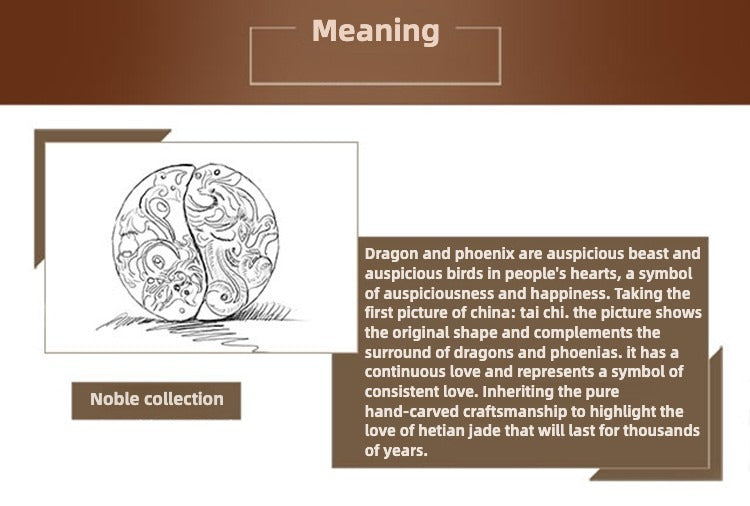 Meaning

Noble collection

Dragon and phoenix are auspicious beast and auspicious birds in people's hearts, a symbol of auspiciousness and happiness. Taking the first picture of china: tai chi. the picture shows the original shape and complements the surround of dragons and phoenias. it has a continuous love and represents a symbol of consistent love. Inheriting the pure hand-carved craftsmanship to highlight the love of hetian jade that will last for thousands of years.